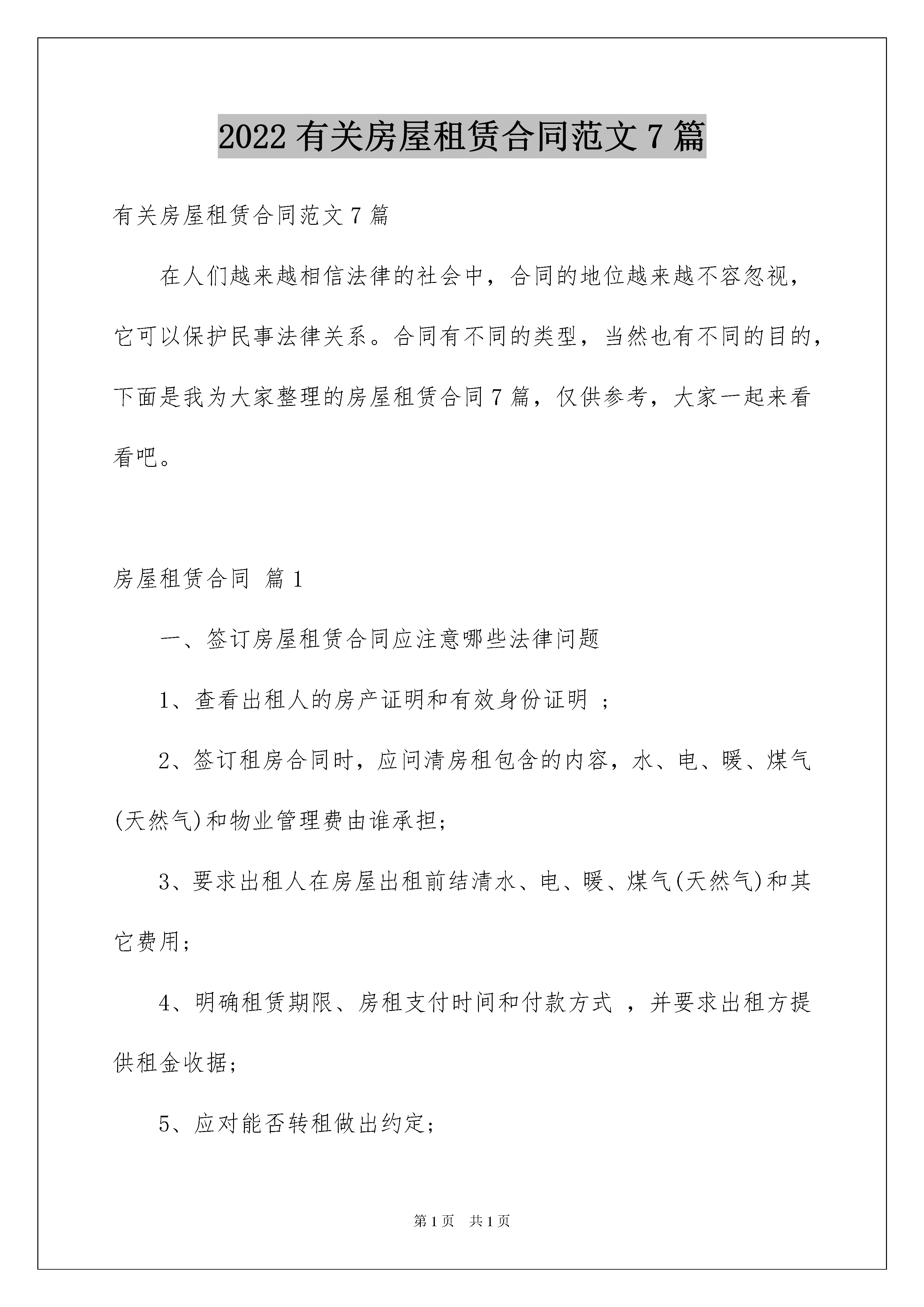 2022有关房屋租赁合同范文7篇

有关房屋租赁合同范文7篇

在人们越来越相信法律的社会中，合同的地位越来越不容忽视，它可以保护民事法律关系。合同有不同的类型，当然也有不同的目的，下面是我为大家整理的房屋租赁合同7篇，仅供参考，大家一起来看看吧。

房屋租赁合同 篇1

一、签订房屋租赁合同应注意哪些法律问题

1、查看出租人的房产证明和有效身份证明 ;

2、签订租房合同时，应问清房租包含的内容，水、电、暖、煤气(天然气)和物业管理费由谁承担;

3、要求出租人在房屋出租前结清水、电、暖、煤气(天然气)和其它费用;

4、明确租赁期限、房租支付时间和付款方式 ，并要求出租方提供租金收据;

5、应对能否转租做出约定;

第1页 共1页